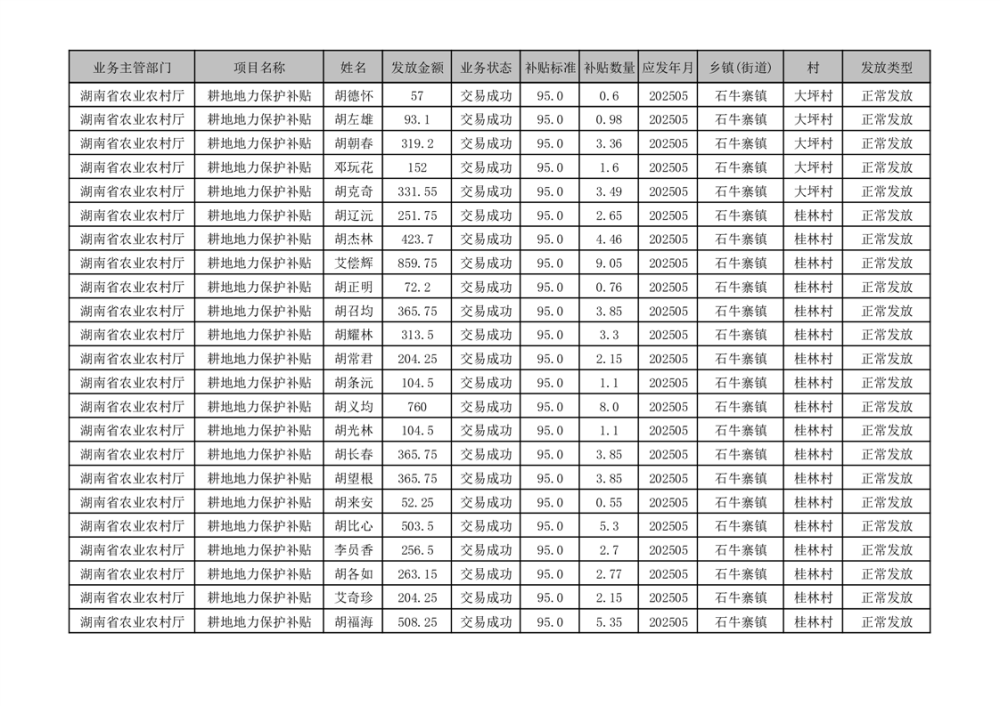 | 业务主管部门 | 项目名称 | 姓名 | 发放金额 | 业务状态 | 补贴标准 | 补贴数量 | 应发年月 | 乡镇(街道) | 村 | 发放类型 |
|---|---|---|---|---|---|---|---|---|---|---|
| 湖南省农业农村厅 | 耕地地力保护补贴 | 胡德怀 | 57 | 交易成功 | 95.0 | 0.6 | 202505 | 石牛寨镇 | 大坪村 | 正常发放 |
| 湖南省农业农村厅 | 耕地地力保护补贴 | 胡左雄 | 93.1 | 交易成功 | 95.0 | 0.98 | 202505 | 石牛寨镇 | 大坪村 | 正常发放 |
| 湖南省农业农村厅 | 耕地地力保护补贴 | 胡朝春 | 319.2 | 交易成功 | 95.0 | 3.36 | 202505 | 石牛寨镇 | 大坪村 | 正常发放 |
| 湖南省农业农村厅 | 耕地地力保护补贴 | 邓玩花 | 152 | 交易成功 | 95.0 | 1.6 | 202505 | 石牛寨镇 | 大坪村 | 正常发放 |
| 湖南省农业农村厅 | 耕地地力保护补贴 | 胡克奇 | 331.55 | 交易成功 | 95.0 | 3.49 | 202505 | 石牛寨镇 | 大坪村 | 正常发放 |
| 湖南省农业农村厅 | 耕地地力保护补贴 | 胡辽沅 | 251.75 | 交易成功 | 95.0 | 2.65 | 202505 | 石牛寨镇 | 桂林村 | 正常发放 |
| 湖南省农业农村厅 | 耕地地力保护补贴 | 胡杰林 | 423.7 | 交易成功 | 95.0 | 4.46 | 202505 | 石牛寨镇 | 桂林村 | 正常发放 |
| 湖南省农业农村厅 | 耕地地力保护补贴 | 艾偿辉 | 859.75 | 交易成功 | 95.0 | 9.05 | 202505 | 石牛寨镇 | 桂林村 | 正常发放 |
| 湖南省农业农村厅 | 耕地地力保护补贴 | 胡正明 | 72.2 | 交易成功 | 95.0 | 0.76 | 202505 | 石牛寨镇 | 桂林村 | 正常发放 |
| 湖南省农业农村厅 | 耕地地力保护补贴 | 胡召均 | 365.75 | 交易成功 | 95.0 | 3.85 | 202505 | 石牛寨镇 | 桂林村 | 正常发放 |
| 湖南省农业农村厅 | 耕地地力保护补贴 | 胡耀林 | 313.5 | 交易成功 | 95.0 | 3.3 | 202505 | 石牛寨镇 | 桂林村 | 正常发放 |
| 湖南省农业农村厅 | 耕地地力保护补贴 | 胡常君 | 204.25 | 交易成功 | 95.0 | 2.15 | 202505 | 石牛寨镇 | 桂林村 | 正常发放 |
| 湖南省农业农村厅 | 耕地地力保护补贴 | 胡条沅 | 104.5 | 交易成功 | 95.0 | 1.1 | 202505 | 石牛寨镇 | 桂林村 | 正常发放 |
| 湖南省农业农村厅 | 耕地地力保护补贴 | 胡义均 | 760 | 交易成功 | 95.0 | 8.0 | 202505 | 石牛寨镇 | 桂林村 | 正常发放 |
| 湖南省农业农村厅 | 耕地地力保护补贴 | 胡光林 | 104.5 | 交易成功 | 95.0 | 1.1 | 202505 | 石牛寨镇 | 桂林村 | 正常发放 |
| 湖南省农业农村厅 | 耕地地力保护补贴 | 胡长春 | 365.75 | 交易成功 | 95.0 | 3.85 | 202505 | 石牛寨镇 | 桂林村 | 正常发放 |
| 湖南省农业农村厅 | 耕地地力保护补贴 | 胡望根 | 365.75 | 交易成功 | 95.0 | 3.85 | 202505 | 石牛寨镇 | 桂林村 | 正常发放 |
| 湖南省农业农村厅 | 耕地地力保护补贴 | 胡来安 | 52.25 | 交易成功 | 95.0 | 0.55 | 202505 | 石牛寨镇 | 桂林村 | 正常发放 |
| 湖南省农业农村厅 | 耕地地力保护补贴 | 胡比心 | 503.5 | 交易成功 | 95.0 | 5.3 | 202505 | 石牛寨镇 | 桂林村 | 正常发放 |
| 湖南省农业农村厅 | 耕地地力保护补贴 | 李员香 | 256.5 | 交易成功 | 95.0 | 2.7 | 202505 | 石牛寨镇 | 桂林村 | 正常发放 |
| 湖南省农业农村厅 | 耕地地力保护补贴 | 胡各如 | 263.15 | 交易成功 | 95.0 | 2.77 | 202505 | 石牛寨镇 | 桂林村 | 正常发放 |
| 湖南省农业农村厅 | 耕地地力保护补贴 | 艾奇珍 | 204.25 | 交易成功 | 95.0 | 2.15 | 202505 | 石牛寨镇 | 桂林村 | 正常发放 |
| 湖南省农业农村厅 | 耕地地力保护补贴 | 胡福海 | 508.25 | 交易成功 | 95.0 | 5.35 | 202505 | 石牛寨镇 | 桂林村 | 正常发放 |